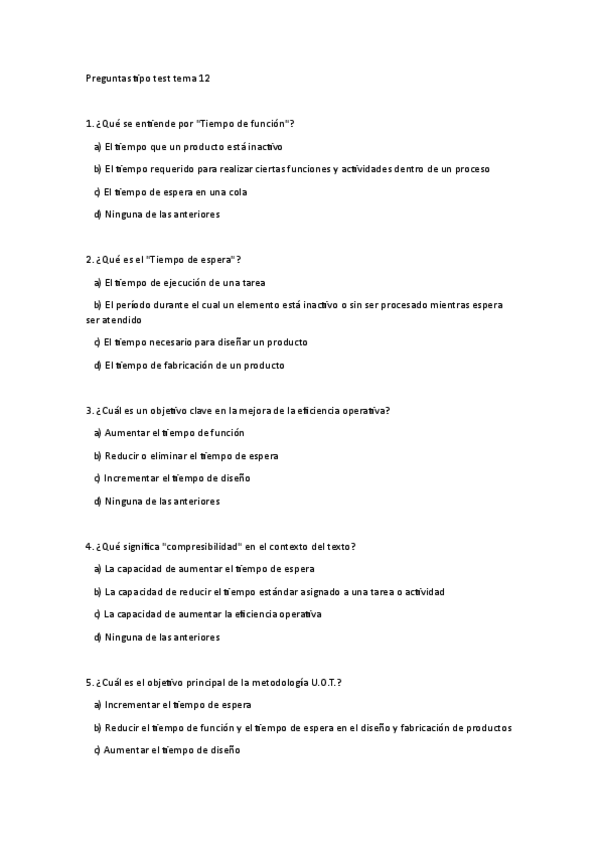 Preguntas tipo test tema 12

1. ¿Qué se entiende por "Tiempo de función"?

a) El tiempo que un producto está inactivo

b) El tiempo requerido para realizar ciertas funciones y actividades dentro de un proceso

c) El tiempo de espera en una cola

d) Ninguna de las anteriores

2. ¿Qué es el "Tiempo de espera"?

a) El tiempo de ejecución de una tarea

b) El período durante el cual un elemento está inactivo o sin ser procesado mientras espera ser atendido

c) El tiempo necesario para diseñar un producto

d) El tiempo de fabricación de un producto

3. ¿Cuál es un objetivo clave en la mejora de la eficiencia operativa?

a) Aumentar el tiempo de función

b) Reducir o eliminar el tiempo de espera

c) Incrementar el tiempo de diseño

d) Ninguna de las anteriores

4. ¿Qué significa "compresibilidad" en el contexto del texto?

a) La capacidad de aumentar el tiempo de espera

b) La capacidad de reducir el tiempo estándar asignado a una tarea o actividad

c) La capacidad de aumentar la eficiencia operativa

d) Ninguna de las anteriores

5. ¿Cuál es el objetivo principal de la metodología U.O.T.?

a) Incrementar el tiempo de espera

b) Reducir el tiempo de función y el tiempo de espera en el diseño y fabricación de productos

c) Aumentar el tiempo de diseño